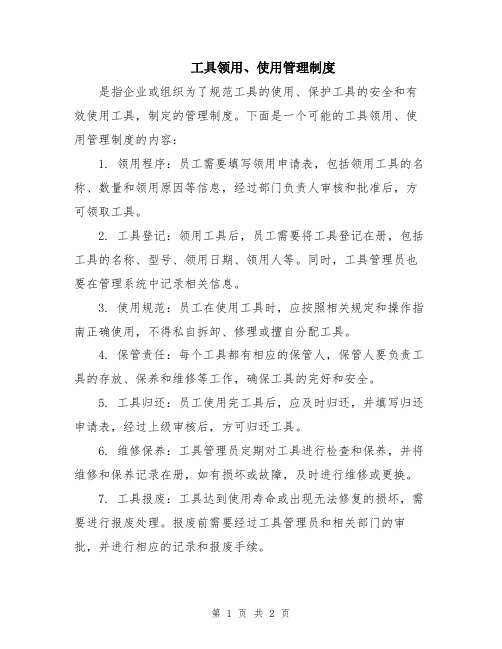 工具领用、使用管理制度

是指企业或组织为了规范工具的使用、保护工具的安全和有效使用工具，制定的管理制度。下面是一个可能的工具领用、使用管理制度的内容：

1. 领用程序：员工需要填写领用申请表，包括领用工具的名称、数量和领用原因等信息，经过部门负责人审核和批准后，方可领取工具。

2. 工具登记：领用工具后，员工需要将工具登记在册，包括工具的名称、型号、领用日期、领用人等。同时，工具管理员也要在管理系统中记录相关信息。

3. 使用规范：员工在使用工具时，应按照相关规定和操作指南正确使用，不得私自拆卸、修理或擅自分配工具。

4. 保管责任：每个工具都有相应的保管人，保管人要负责工具的存放、保养和维修等工作，确保工具的完好和安全。

5. 工具归还：员工使用完工具后，应及时归还，并填写归还申请表，经过上级审核后，方可归还工具。

6. 维修保养：工具管理员定期对工具进行检查和保养，并将维修和保养记录在册，如有损坏或故障，及时进行维修或更换。

7. 工具报废：工具达到使用寿命或出现无法修复的损坏，需要进行报废处理。报废前需要经过工具管理员和相关部门的审批，并进行相应的记录和报废手续。

第 1 页 共 2 页